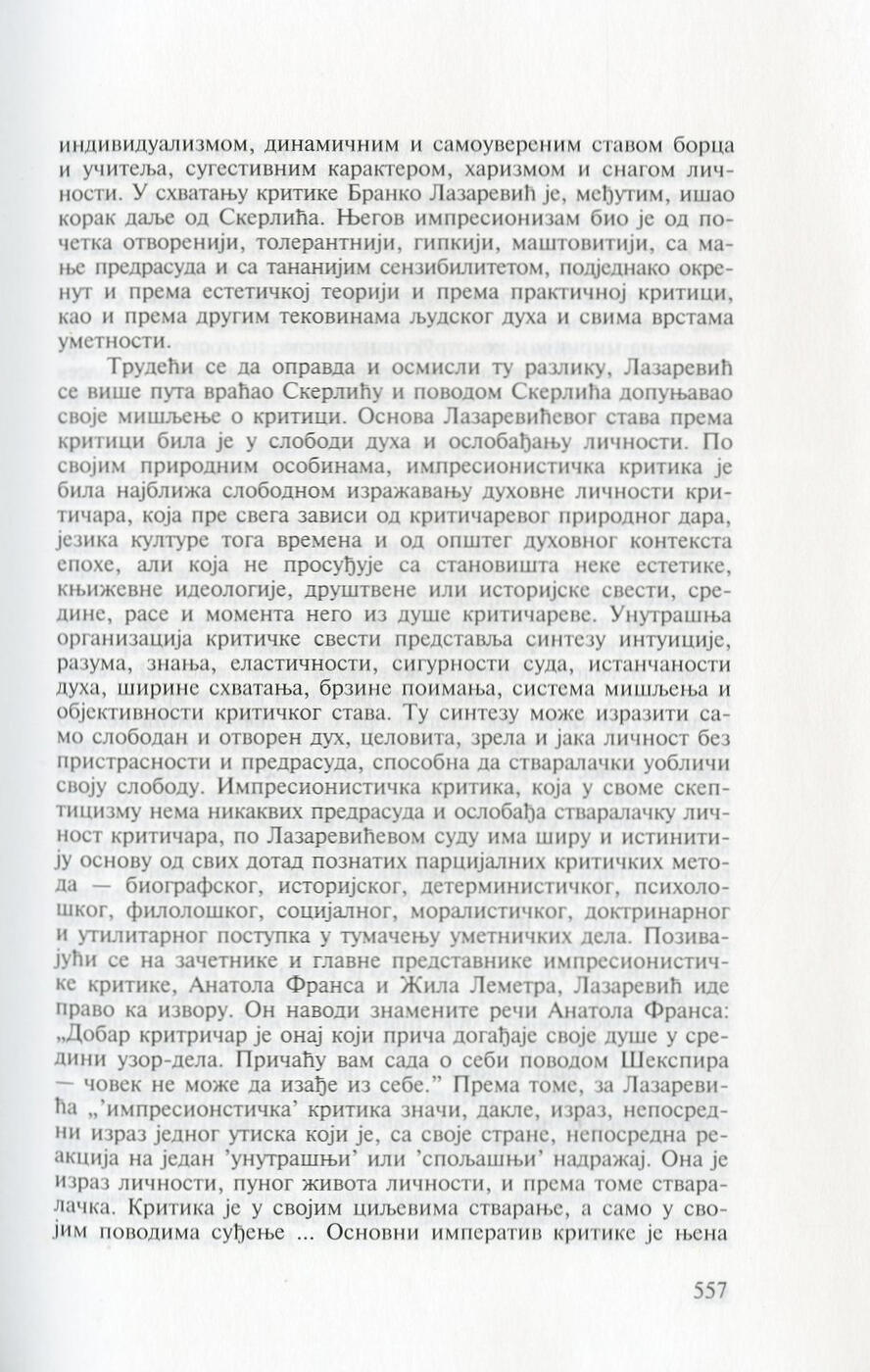 индивидуализмом, динамичним и самоувереним ставом борца и учитеља, сугестивним карактером, харизмом и снагом личности. У схватању критике Бранко Лазаревић је, међутим, ишао корак даље од Скерлића. Његов импресионизам био је од почетка отворенији, толерантнији, гипкији, маштовитији, са мање предрасуда и са тананијим сензибилитетом, подједнако окренут и према естетичкој теорији и према практичној критици, као и према другим тековинама људског духа и свима врстама уметности.

Трудећи се да оправда и осмисли ту разлику, Лазаревић се више пута враћао Скерлићу и поводом Скерлића допуњавао своје мишљење о критици. Основа Лазаревићевог става према критици била је у слободи духа и ослобађању личности. По својим природним особинама, импресионистичка критика је била најближа слободном изражавању духовне личности критичара, која пре свега зависи од критичаревог природног дара, језика културе тога времена и од општег духовног контекста епохе, али која не просуђује са становишта неке естетике, књижевне идеологије, друштвене или историјске свести, средине, расе и момента него из душе критичареве. Унутрашња организација критичке свести представља синтезу интуиције, разума, знања, еластичности, сигурности суда, истанчаности духа, ширине схватања, брзине поимања, система мишљења и објективности критичког става. Ту синтезу може изразити само слободан и отворен дух, целовита, зрела и јака личност без пристрасности и предрасуда, способна да стваралачки уобличи своју слободу. Импресионистичка критика, која у своме скептицизму нема никаквих предрасуда и ослобађа стваралачку личност критичара, по Лазаревићевом суду има ширу и истинитију основу од свих дотад познатих парцијалних критичких метода — биографског, историјског, детерминистичког, психолошког, филолошког, социјалног, моралистичког, доктринарног и утилитарног поступка у тумачењу уметничких дела. Позивајући се на зачетнике и главне представнике импресионистичке критике, Анатола Франса и Жила Леметра, Лазаревић иде право ка извору. Он наводи знамените речи Анатола Франса: „Добар критричар је онај који прича догађаје своје душе у средини узор-дела. Причаћу вам сада о себи поводом Шекспира — човек не може да изађе из себе.” Према томе, за Лазаревића „’импресионстичка’ критика значи, дакле, израз, непосредни израз једног утиска који је, са своје стране, непосредна реакција на један ’унутрашњи’ или ’спољашњи’ надражај. Она је израз личности, пуног живота личности, и према томе стваралачка. Критика је у својим циљевима стварање, а само у својим поводима суђење ... Основни императив критике је њена

557